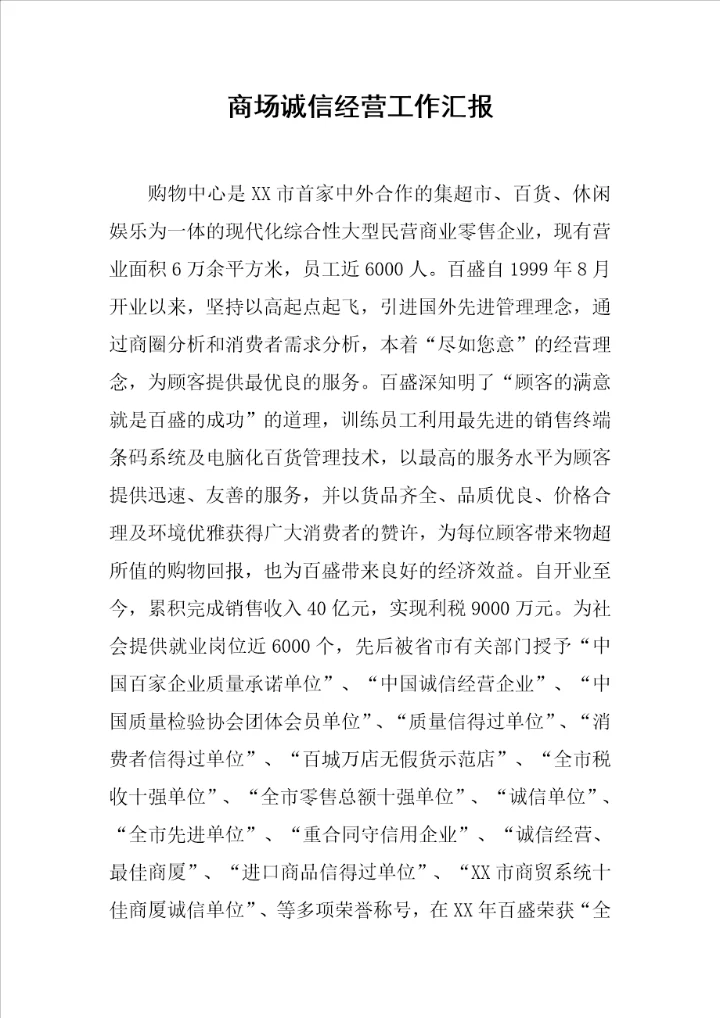 商场诚信经营工作汇报

购物中心是XX市首家中外合作的集超市、百货、休闲娱乐为一体的现代化综合性大型民营商业零售企业，现有营业面积6万余平方米，员工近6000人。百盛自1999年8月开业以来，坚持以高起点起飞，引进国外先进管理理念，通过商圈分析和消费者需求分析，本着“尽如您意”的经营理念，为顾客提供最优良的服务。百盛深知明了“顾客的满意就是百盛的成功”的道理，训练员工利用最先进的销售终端条码系统及电脑化百货管理技术，以最高的服务水平为顾客提供迅速、友善的服务，并以货品齐全、品质优良、价格合理及环境优雅获得广大消费者的赞许，为每位顾客带来物超所值的购物回报，也为百盛带来良好的经济效益。自开业至今，累积完成销售收入40亿元，实现利税9000万元。为社会提供就业岗位近6000个，先后被省市有关部门授予“中国百家企业质量承诺单位”、“中国诚信经营企业”、“中国质量检验协会团体会员单位”、“质量信得过单位”、“消费者信得过单位”、“百城万店无假货示范店”、“全市税收十强单位”、“全市零售总额十强单位”、“诚信单位”、“全市先进单位”、“重合同守信用企业”、“诚信经营、最佳商厦”、“进口商品信得过单位”、“XX市商贸系统十佳商厦诚信单位”、等多项荣誉称号，在XX年百盛荣获“全